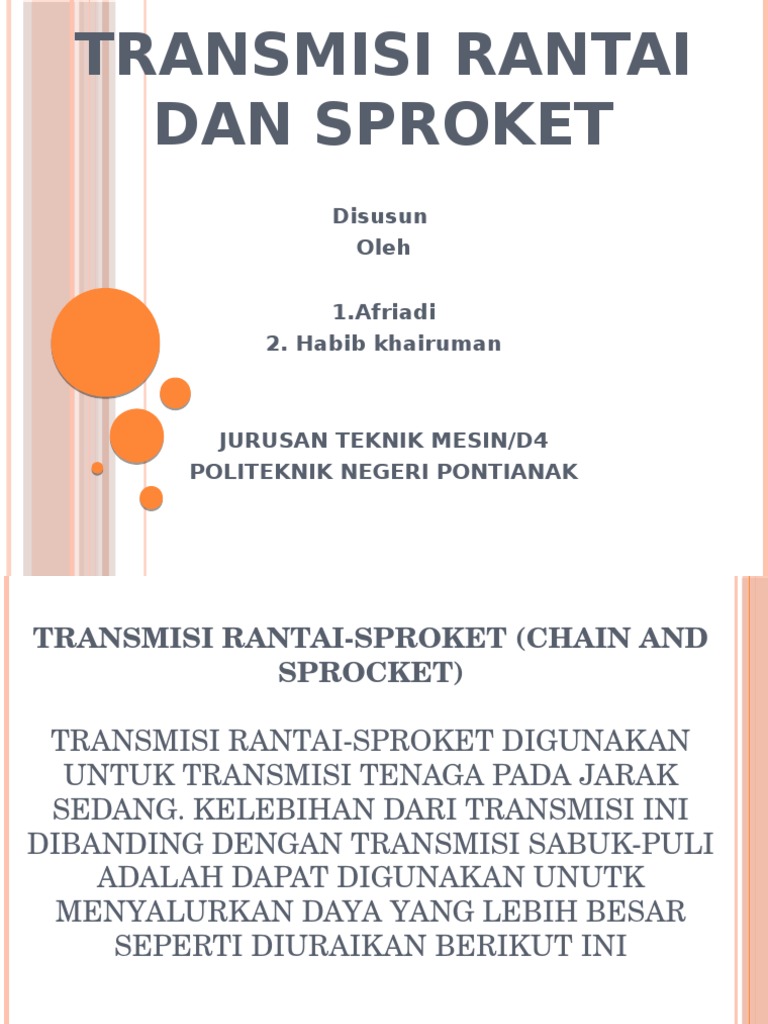 TRANSMISI RANTAI DAN SPROKET

Disusun
Oleh

1.Afriadi
2. Habib khairuman

JURUSAN TEKNIK MESIN/D4
POLITEKNIK NEGERI PONTIANAK

TRANSMISI RANTAI-SPROKET (CHAIN AND SPROCKET)

TRANSMISI RANTAI-SPROKET DIGUNAKAN UNTUK TRANSMISI TENAGA PADA JARAK SEDANG. KELEBIHAN DARI TRANSMISI INI DIBANDING DENGAN TRANSMISI SABUK-PULI ADALAH DAPAT DIGUNAKAN UNUTK MENYALURKAN DAYA YANG LEBIH BESAR SEPERTI DIURAIKAN BERIKUT INI